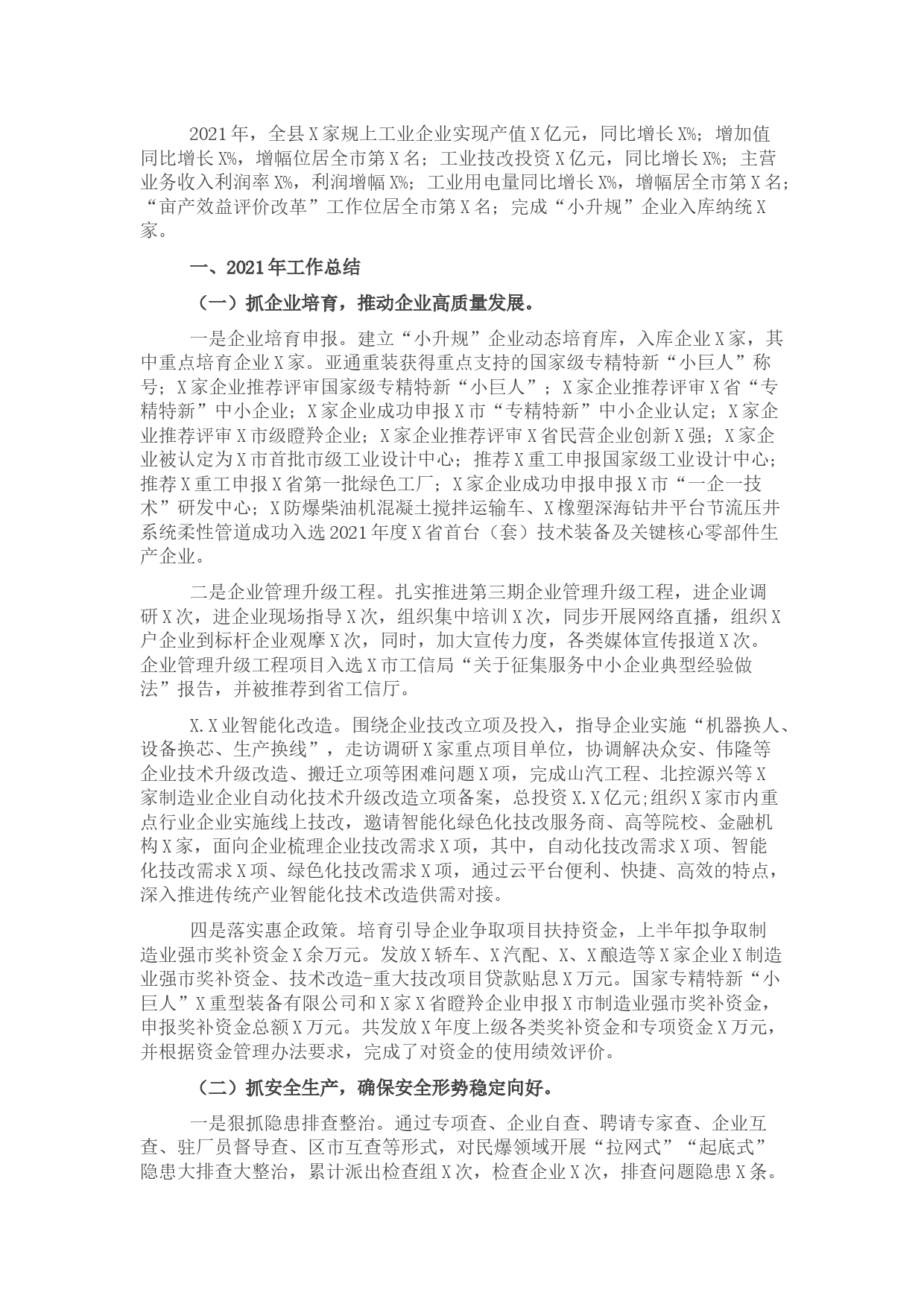 2021年，全县X家规上工业企业实现产值X亿元，同比增长X%；增加值同比增长X%，增幅位居全市第X名；工业技改投资X亿元，同比增长X%；主营业务收入利润率X%，利润增幅X%；工业用电量同比增长X%，增幅居全市第X名；“亩产效益评价改革”工作位居全市第X名；完成“小升规”企业入库纳统X家。

一、2021年工作总结

（一）抓企业培育，推动企业高质量发展。

一是企业培育申报。建立“小升规”企业动态培育库，入库企业X家，其中重点培育企业X家。亚通重装获得重点支持的国家级专精特新“小巨人”称号；X家企业推荐评审国家级专精特新“小巨人”；X家企业推荐评审X省“专精特新”中小企业；X家企业成功申报X市“专精特新”中小企业认定；X家企业推荐评审X市级瞪羚企业；X家企业推荐评审X省民营企业创新X强；X家企业被认定为X市首批市级工业设计中心；推荐X重工申报国家级工业设计中心；推荐X重工申报X省第一批绿色工厂；X家企业成功申报申报X市“一企一技术”研发中心；X防爆柴油机混凝土搅拌运输车、X橡塑深海钻井平台节流压井系统柔性管道成功入选2021年度X省首台（套）技术装备及关键核心零部件生产企业。

二是企业管理升级工程。扎实推进第三期企业管理升级工程，进企业调研X次，进企业现场指导X次，组织集中培训X次，同步开展网络直播，组织X户企业到标杆企业观摩X次，同时，加大宣传力度，各类媒体宣传报道X次。企业管理升级工程项目入选X市工信局“关于征集服务中小企业典型经验做法”报告，并被推荐到省工信厅。

X.X业智能化改造。围绕企业技改立项及投入，指导企业实施“机器换人、设备换芯、生产换线”，走访调研X家重点项目单位，协调解决众安、伟隆等企业技术升级改造、搬迁立项等困难问题X项，完成山汽工程、北控源兴等X家制造业企业自动化技术升级改造立项备案，总投资X.X亿元;组织X家市内重点行业企业实施线上技改，邀请智能化绿色化技改服务商、高等院校、金融机构X家，面向企业梳理企业技改需求X项，其中，自动化技改需求X项、智能化技改需求X项、绿色化技改需求X项，通过云平台便利、快捷、高效的特点，深入推进传统产业智能化技术改造供需对接。

四是落实惠企政策。培育引导企业争取项目扶持资金，上半年拟争取制造业强市奖补资金X余万元。发放X轿车、X汽配、X、X酿造等X家企业X制造业强市奖补资金、技术改造-重大技改项目贷款贴息X万元。国家专精特新“小巨人”X重型装备有限公司和X家X省瞪羚企业申报X市制造业强市奖补资金，申报奖补资金总额X万元。共发放X年度上级各类奖补资金和专项资金X万元，并根据资金管理办法要求，完成了对资金的使用绩效评价。

（二）抓安全生产，确保安全形势稳定向好。

一是狠抓隐患排查整治。通过专项查、企业自查、聘请专家查、企业互查、驻厂员督导查、区市互查等形式，对民爆领域开展“拉网式”“起底式”隐患大排查大整治，累计派出检查组X次，检查企业X次，排查问题隐患X条。